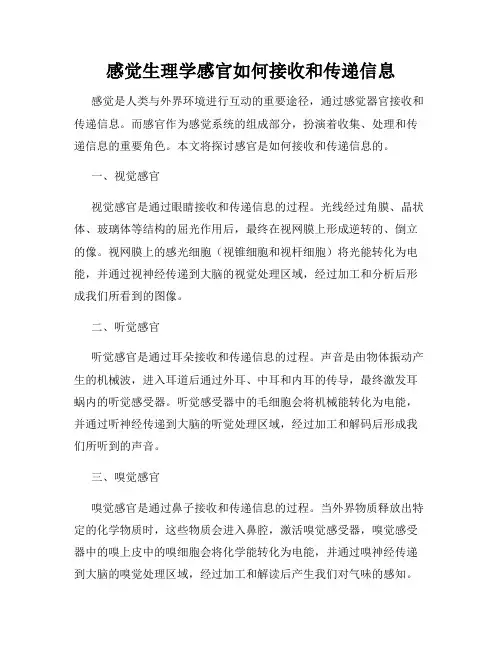 感觉生理学感官如何接收和传递信息

感觉是人类与外界环境进行互动的重要途径，通过感觉器官接收和传递信息。而感官作为感觉系统的组成部分，扮演着收集、处理和传递信息的重要角色。本文将探讨感官是如何接收和传递信息的。

一、视觉感官

视觉感官是通过眼睛接收和传递信息的过程。光线经过角膜、晶状体、玻璃体等结构的屈光作用后，最终在视网膜上形成逆转的、倒立的像。视网膜上的感光细胞（视锥细胞和视杆细胞）将光能转化为电能，并通过视神经传递到大脑的视觉处理区域，经过加工和分析后形成我们所看到的图像。

二、听觉感官

听觉感官是通过耳朵接收和传递信息的过程。声音是由物体振动产生的机械波，进入耳道后通过外耳、中耳和内耳的传导，最终激发耳蜗内的听觉感受器。听觉感受器中的毛细胞会将机械能转化为电能，并通过听神经传递到大脑的听觉处理区域，经过加工和解码后形成我们所听到的声音。

三、嗅觉感官

嗅觉感官是通过鼻子接收和传递信息的过程。当外界物质释放出特定的化学物质时，这些物质会进入鼻腔，激活嗅觉感受器，嗅觉感受器中的嗅上皮中的嗅细胞会将化学能转化为电能，并通过嗅神经传递到大脑的嗅觉处理区域，经过加工和解读后产生我们对气味的感知。